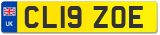 UK
CL19 ZOE